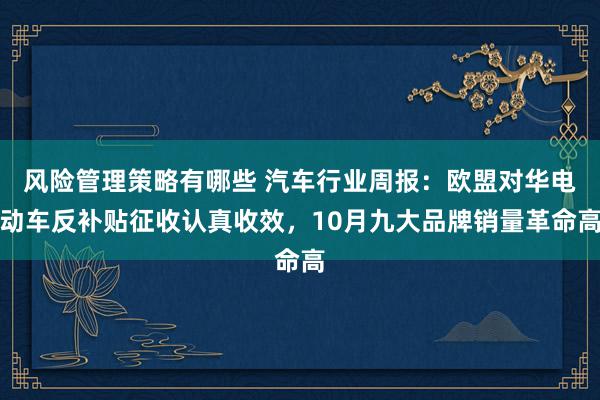 风险管理策略有哪些 汽车行业周报：欧盟对华电动车反补贴征收认真收效，10月九大品牌销量革命高命高